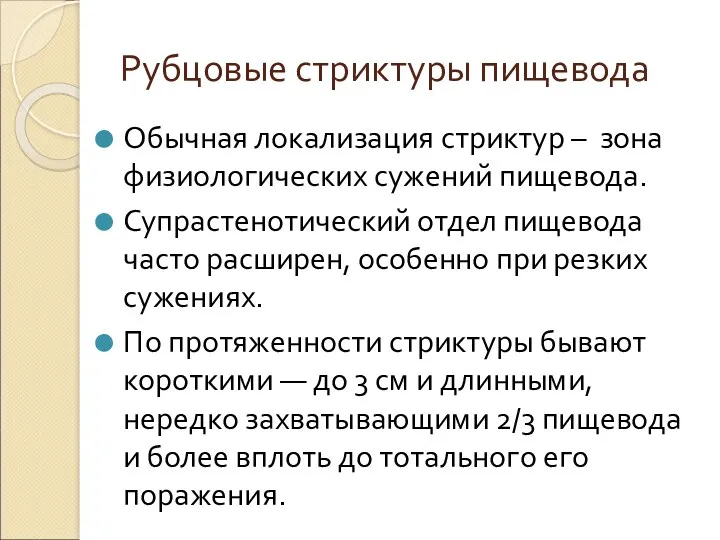 Рубцовые стриктуры пищевода

Обычная локализация стриктур – зона физиологических сужений пищевода.

Супрастенотический отдел пищевода часто расширен, особенно при резких сужениях.

По протяженности стриктуры бывают короткими — до 3 см и длинными, нередко захватывающими 2/3 пищевода и более вплоть до тотального его поражения.